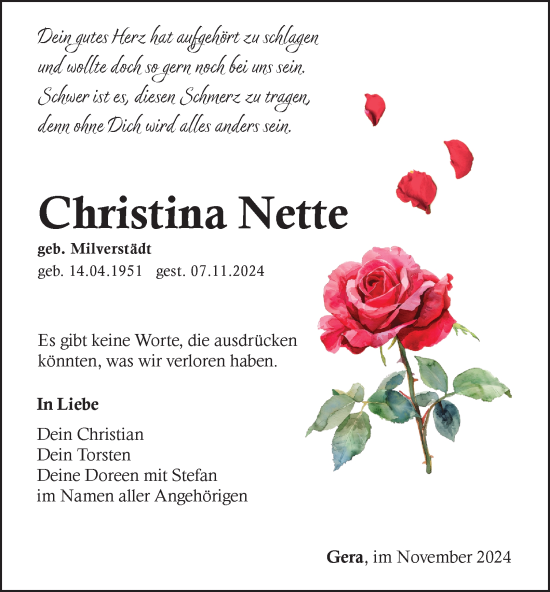 Dein gutes Herz hat aufgehört zu schlagen
und wollte doch so gern noch bei uns sein.
Schwer ist es, diesen Schmerz zu tragen,
denn ohne Dich wird alles anders sein.

Christina Nette

geb. Milverstädt
geb. 14.04.1951 gest. 07.11.2024

Es gibt keine Worte, die ausdrücken könnten, was wir verloren haben.

In Liebe

Dein Christian
Dein Torsten
Deine Doreen mit Stefan
im Namen aller Angehörigen

Gera, im November 2024